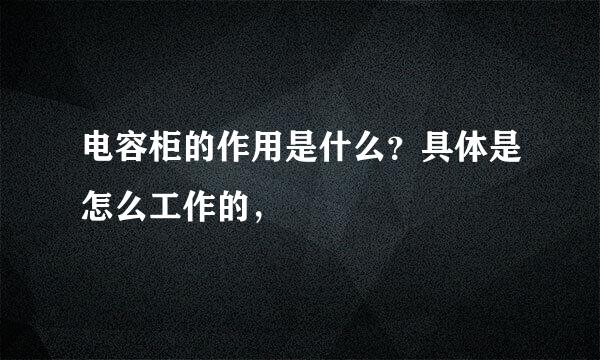 电容柜的作用是什么？具体是怎么工作的，